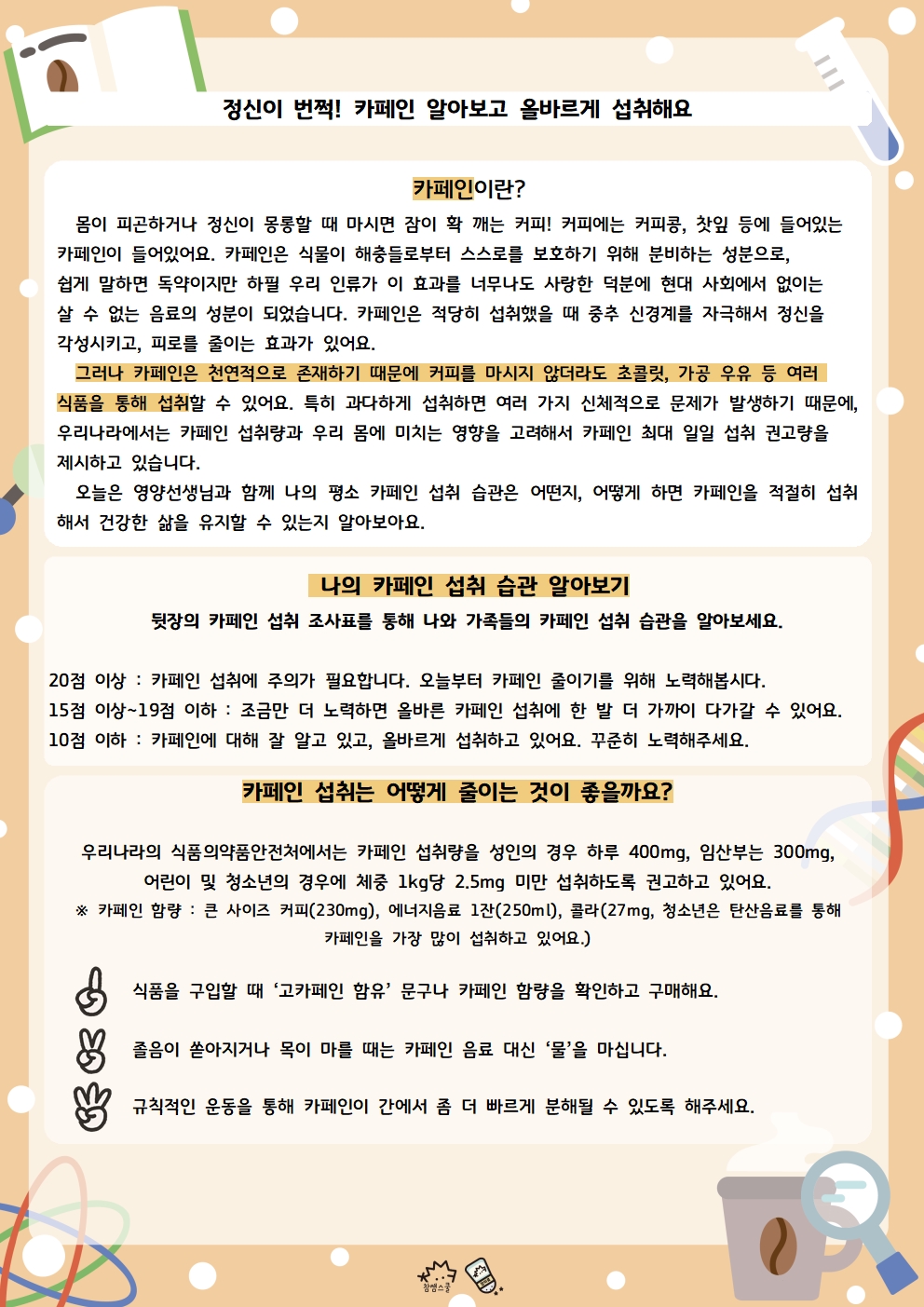 정신이 번쩍! 카페인 알아보고 올바르게 섭취해요

카페인이란?

몸이 피곤하거나 정신이 몽롱할 때 마시면 잠이 확 깨는 커피! 커피에는 커피콩, 찻잎 등에 들어있는 카페인이 들어있어요. 카페인은 식물이 해충들로부터 스스로를 보호하기 위해 분비하는 성분으로, 쉽게 말하면 독약이지만 하필 우리 인류가 이 효과를 너무나도 사랑한 덕분에 현대 사회에서 없이는 살 수 없는 음료의 성분이 되었습니다. 카페인은 적당히 섭취했을 때 중추 신경계를 자극해서 정신을 각성시키고, 피로를 줄이는 효과가 있어요.

그러나 카페인은 천연적으로 존재하기 때문에 커피를 마시지 않더라도 초콜릿, 가공 우유 등 여러 식품을 통해 섭취할 수 있어요. 특히 과다하게 섭취하면 여러 가지 신체적으로 문제가 발생하기 때문에, 우리나라에서는 카페인 섭취량과 우리 몸에 미치는 영향을 고려해서 카페인 최대 일일 섭취 권고량을 제시하고 있습니다.

오늘은 영양선생님과 함께 나의 평소 카페인 섭취 습관은 어떤지, 어떻게 하면 카페인을 적절히 섭취해서 건강한 삶을 유지할 수 있는지 알아보아요.

나의 카페인 섭취 습관 알아보기

뒷장의 카페인 섭취 조사표를 통해 나와 가족들의 카페인 섭취 습관을 알아보세요.

20점 이상 : 카페인 섭취에 주의가 필요합니다. 오늘부터 카페인 줄이기를 위해 노력해봅시다.
15점 이상~19점 이하 : 조금만 더 노력하면 올바른 카페인 섭취에 한 발 더 가까이 다가갈 수 있어요.
10점 이하 : 카페인에 대해 잘 알고 있고, 올바르게 섭취하고 있어요. 꾸준히 노력해주세요.

카페인 섭취는 어떻게 줄이는 것이 좋을까요?

우리나라의 식품의약품안전처에서는 카페인 섭취량을 성인의 경우 하루 400mg, 임산부는 300mg, 어린이 및 청소년의 경우에 체중 1kg당 2.5mg 미만 섭취하도록 권고하고 있어요.
※ 카페인 함량 : 큰 사이즈 커피(230mg), 에너지음료 1잔(250ml), 콜라(27mg, 청소년은 탄산음료를 통해 카페인을 가장 많이 섭취하고 있어요.)

식품을 구입할 때 '고카페인 함유' 문구나 카페인 함량을 확인하고 구매해요.

졸음이 쏟아지거나 목이 마를 때는 카페인 음료 대신 '물'을 마십니다.

규칙적인 운동을 통해 카페인이 간에서 좀 더 빠르게 분해될 수 있도록 해주세요.

참쌤스쿨